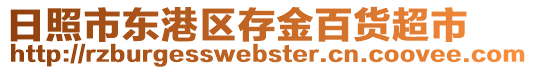 日照市东港区存金百货超市
http://rzburgesswebster.cn.coovee.com